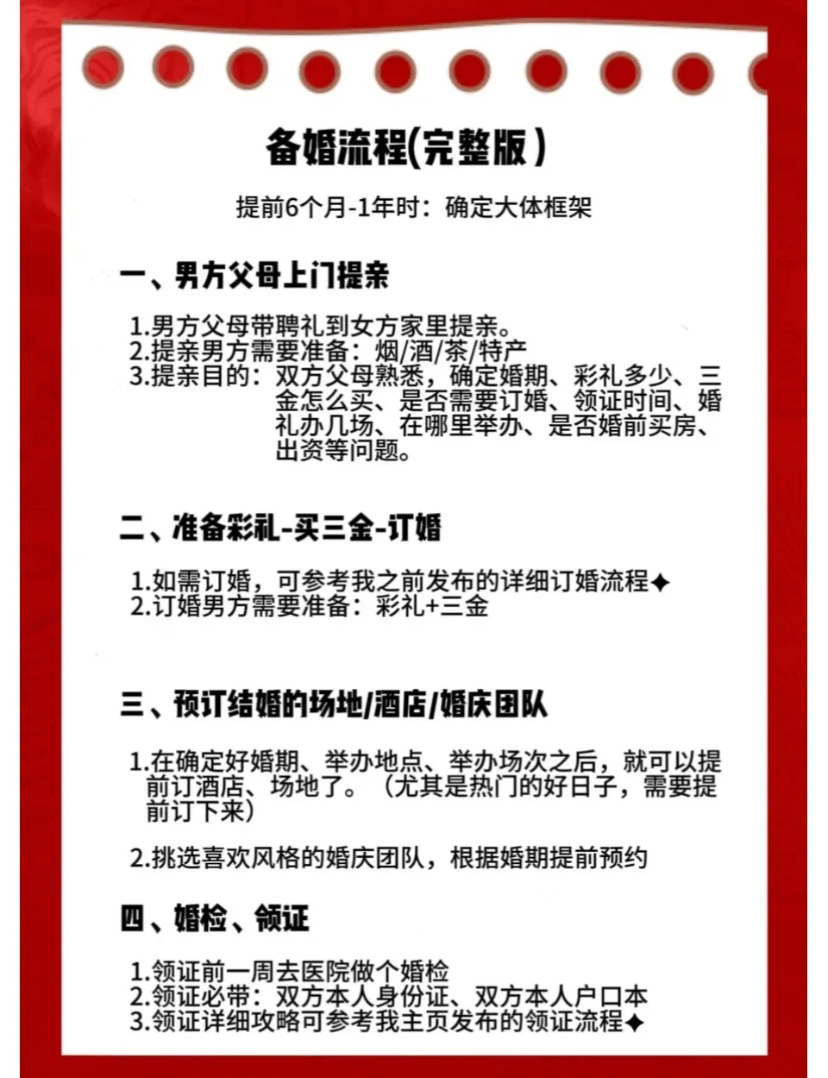 备婚流程(完整版)

提前6个月-1年时：确定大体框架

一、男方父母上门提亲

1.男方父母带聘礼到女方家里提亲。
2.提亲男方需要准备：烟/酒/茶/特产
3.提亲目的：双方父母熟悉，确定婚期、彩礼多少、三金怎么买、是否需要订婚、领证时间、婚礼办几场、在哪里举办、是否婚前买房、出资等问题。

二、准备彩礼-买三金-订婚

1.如需订婚，可参考我之前发布的详细订婚流程✦
2.订婚男方需要准备：彩礼+三金

三、预订结婚的场地/酒店/婚庆团队

1.在确定好婚期、举办地点、举办场次之后，就可以提前订酒店、场地了。（尤其是热门的好日子，需要提前订下来）

2.挑选喜欢风格的婚庆团队，根据婚期提前预约

四、婚检、领证

1.领证前一周去医院做个婚检
2.领证必带：双方本人身份证、双方本人户口本
3.领证详细攻略可参考我主页发布的领证流程✦